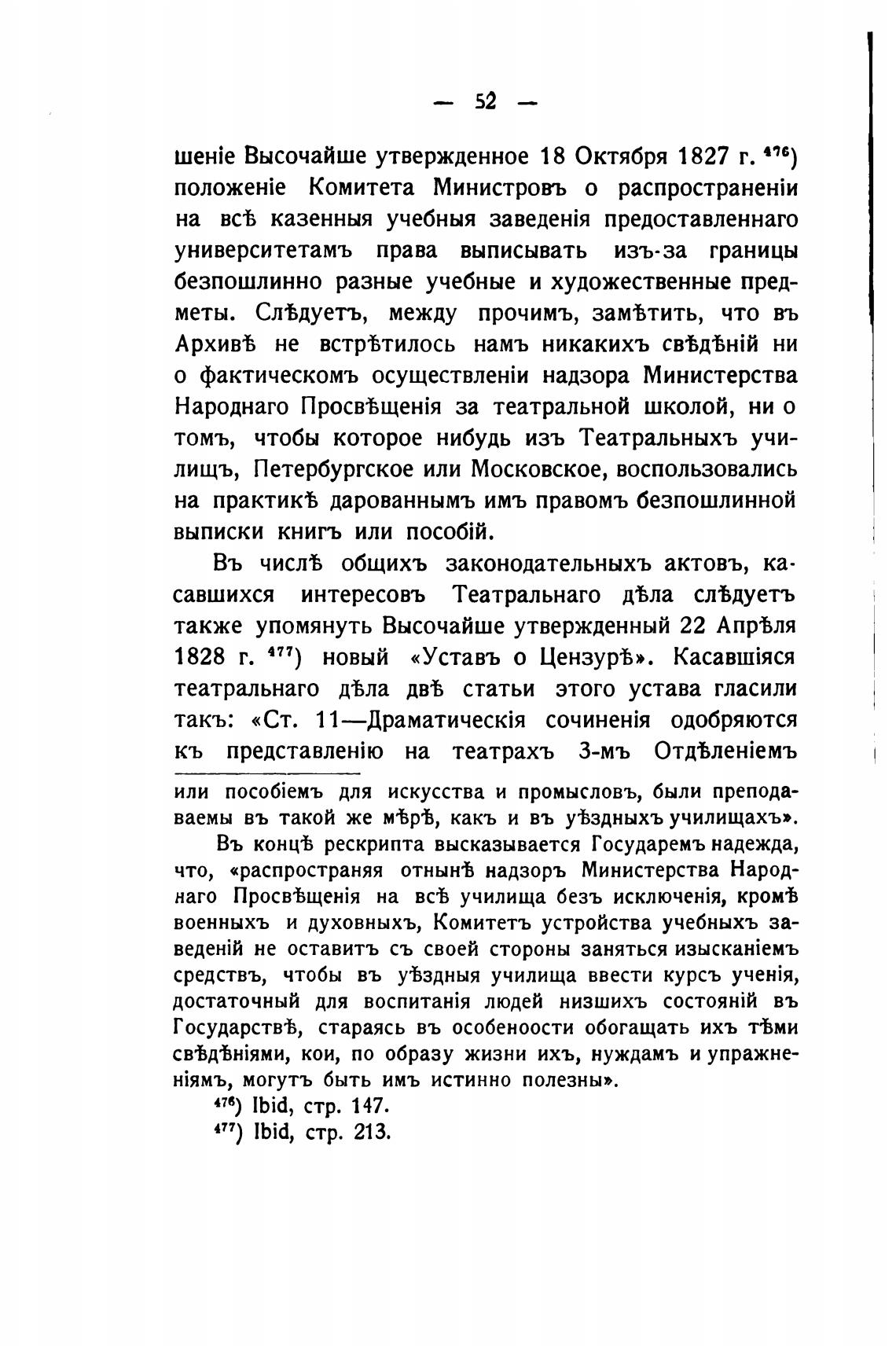 — 52 —

шеніе Высочайше утвержденное 18 Октября 1827 г. $^{476}$) положеніе Комитета Министровъ о распространеніи на всѣ казенныя учебныя заведенія предоставленнаго университетамъ права выписывать изъ-за границы безпошлинно разные учебные и художественные предметы. Слѣдуетъ, между прочимъ, замѣтить, что въ Архивѣ не встрѣтилось намъ никакихъ свѣдѣній ни о фактическомъ осуществленіи надзора Министерства Народнаго Просвѣщенія за театральной школой, ни о томъ, чтобы которое нибудь изъ Театральныхъ училищъ, Петербургское или Московское, воспользовались на практикѣ дарованнымъ имъ правомъ безпошлинной выписки книгъ или пособій.

Въ числѣ общихъ законодательныхъ актовъ, касавшихся интересовъ Театральнаго дѣла слѣдуетъ также упомянуть Высочайше утвержденный 22 Апрѣля 1828 г. $^{477}$) новый «Уставъ о Цензурѣ». Касавшіяся театральнаго дѣла двѣ статьи этого устава гласили такъ: «Ст. 11—Драматическія сочиненія одобряются къ представленію на театрахъ 3-мъ Отдѣленіемъ

или пособіемъ для искусства и промысловъ, были преподаваемы въ такой же мѣрѣ, какъ и въ уѣздныхъ училищахъ».

Въ концѣ рескрипта высказывается Государемъ надежда, что, «распространяя отнынѣ надзоръ Министерства Народнаго Просвѣщенія на всѣ училища безъ исключенія, кромѣ военныхъ и духовныхъ, Комитетъ устройства учебныхъ заведеній не оставитъ съ своей стороны заняться изысканіемъ средствъ, чтобы въ уѣздныя училища ввести курсъ ученія, достаточный для воспитанія людей низшихъ состояній въ Государствѣ, стараясь въ особеноости обогащать ихъ тѣми свѣдѣніями, кои, по образу жизни ихъ, нуждамъ и упражненіямъ, могутъ быть имъ истинно полезны».

$^{476}$) Ibid, стр. 147.

$^{477}$) Ibid, стр. 213.